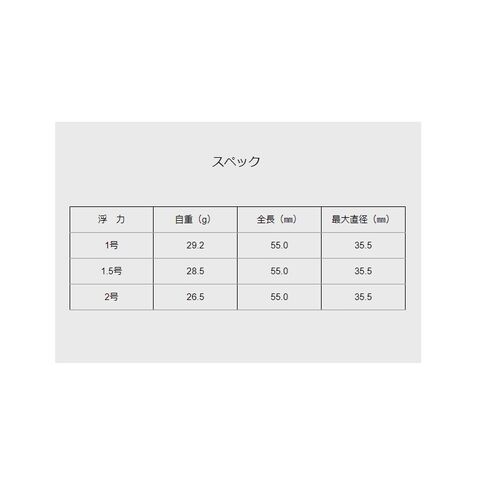 スペック

| 浮 力 | 自重（g） | 全長（㎜） | 最大直径（㎜） |
|---|---|---|---|
| 1号 | 29.2 | 55.0 | 35.5 |
| 1.5号 | 28.5 | 55.0 | 35.5 |
| 2号 | 26.5 | 55.0 | 35.5 |